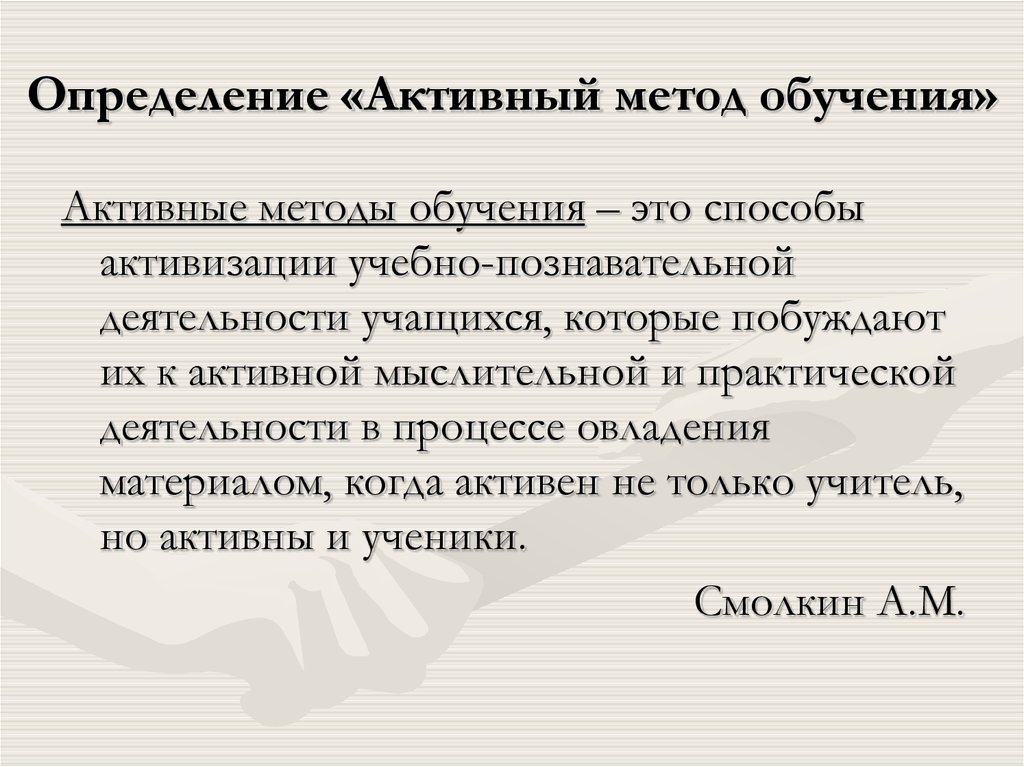 Определение «Активный метод обучения»

Активные методы обучения – это способы активизации учебно-познавательной деятельности учащихся, которые побуждают их к активной мыслительной и практической деятельности в процессе овладения материалом, когда активен не только учитель, но активны и ученики.

Смолкин А.М.